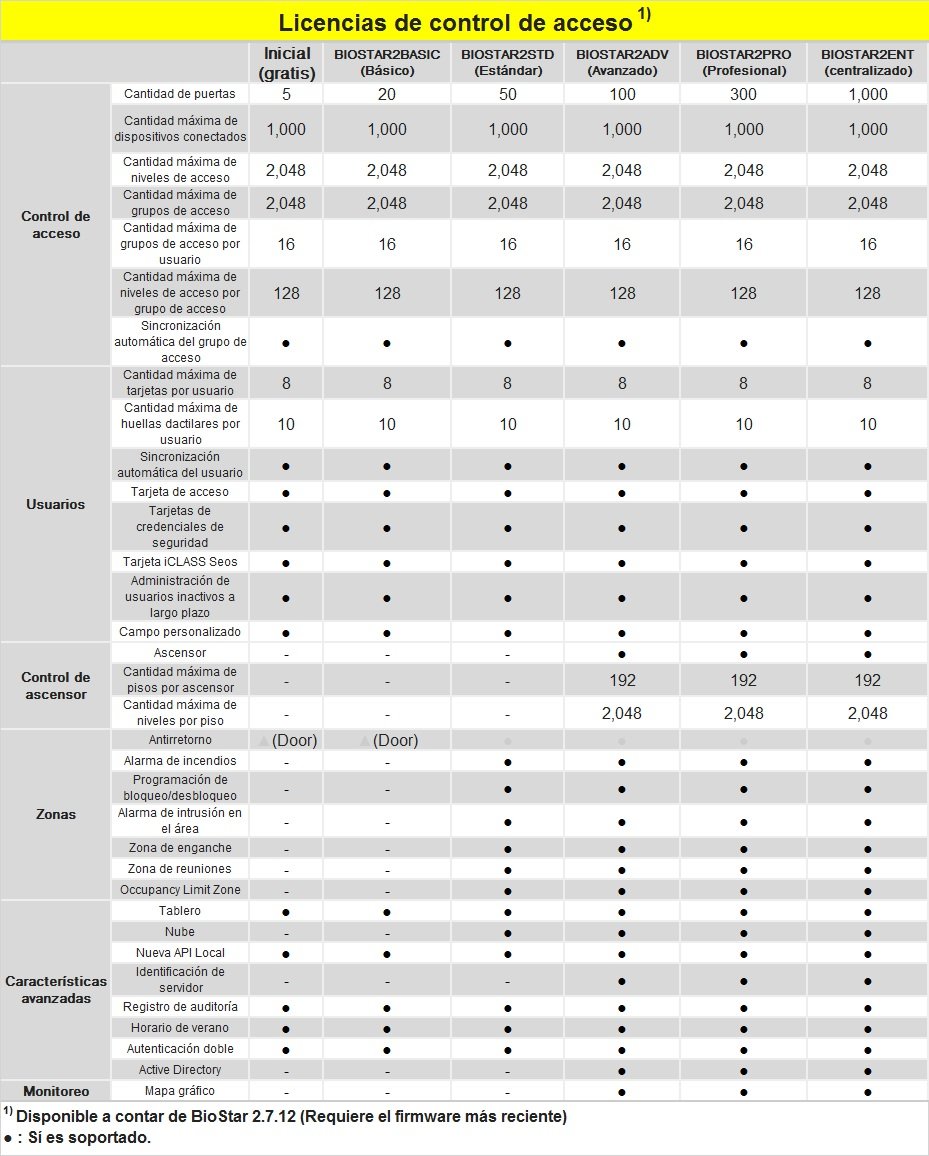 Licencias de control de acceso $^{1)}$

| | | Inicial (gratis) | BIOSTAR2BASIC (Básico) | BIOSTAR2STD (Estándar) | BIOSTAR2ADV (Avanzado) | BIOSTAR2PRO (Profesional) | BIOSTAR2ENT (centralizado) |
|---|---|---|---|---|---|---|---|
| Control de acceso | Cantidad de puertas | 5 | 20 | 50 | 100 | 300 | 1,000 |
| | Cantidad máxima de dispositivos conectados | 1,000 | 1,000 | 1,000 | 1,000 | 1,000 | 1,000 |
| | Cantidad máxima de niveles de acceso | 2,048 | 2,048 | 2,048 | 2,048 | 2,048 | 2,048 |
| | Cantidad máxima de grupos de acceso | 2,048 | 2,048 | 2,048 | 2,048 | 2,048 | 2,048 |
| | Cantidad máxima de grupos de acceso por usuario | 16 | 16 | 16 | 16 | 16 | 16 |
| | Cantidad máxima de niveles de acceso por grupo de acceso | 128 | 128 | 128 | 128 | 128 | 128 |
| | Sincronización automática del grupo de acceso | ● | ● | ● | ● | ● | ● |
| Usuarios | Cantidad máxima de tarjetas por usuario | 8 | 8 | 8 | 8 | 8 | 8 |
| | Cantidad máxima de huellas dactilares por usuario | 10 | 10 | 10 | 10 | 10 | 10 |
| | Sincronización automática del usuario | ● | ● | ● | ● | ● | ● |
| | Tarjeta de acceso | ● | ● | ● | ● | ● | ● |
| | Tarjetas de credenciales de seguridad | ● | ● | ● | ● | ● | ● |
| | Tarjeta iCLASS Seos | ● | ● | ● | ● | ● | ● |
| | Administración de usuarios inactivos a largo plazo | ● | ● | ● | ● | ● | ● |
| | Campo personalizado | ● | ● | ● | ● | ● | ● |
| Control de ascensor | Ascensor | - | - | - | ● | ● | ● |
| | Cantidad máxima de pisos por ascensor | - | - | - | 192 | 192 | 192 |
| | Cantidad máxima de niveles por piso | - | - | - | 2,048 | 2,048 | 2,048 |
| Zonas | Antirretorno | ▲(Door) | ▲(Door) | ● | ● | ● | ● |
| | Alarma de incendios | - | - | ● | ● | ● | ● |
| | Programación de bloqueo/desbloqueo | - | - | ● | ● | ● | ● |
| | Alarma de intrusión en el área | - | - | ● | ● | ● | ● |
| | Zona de enganche | - | - | ● | ● | ● | ● |
| | Zona de reuniones | - | - | ● | ● | ● | ● |
| | Occupancy Limit Zone | - | - | ● | ● | ● | ● |
| Características avanzadas | Tablero | ● | ● | ● | ● | ● | ● |
| | Nube | - | - | ● | ● | ● | ● |
| | Nueva API Local | ● | ● | ● | ● | ● | ● |
| | Identificación de servidor | - | - | - | ● | ● | ● |
| | Registro de auditoría | ● | ● | ● | ● | ● | ● |
| | Horario de verano | ● | ● | ● | ● | ● | ● |
| | Autenticación doble | ● | ● | ● | ● | ● | ● |
| | Active Directory | - | - | - | ● | ● | ● |
| Monitoreo | Mapa gráfico | - | - | - | ● | ● | ● |

$^{1)}$ Disponible a contar de BioStar 2.7.12 (Requiere el firmware más reciente)
● : Sí es soportado.